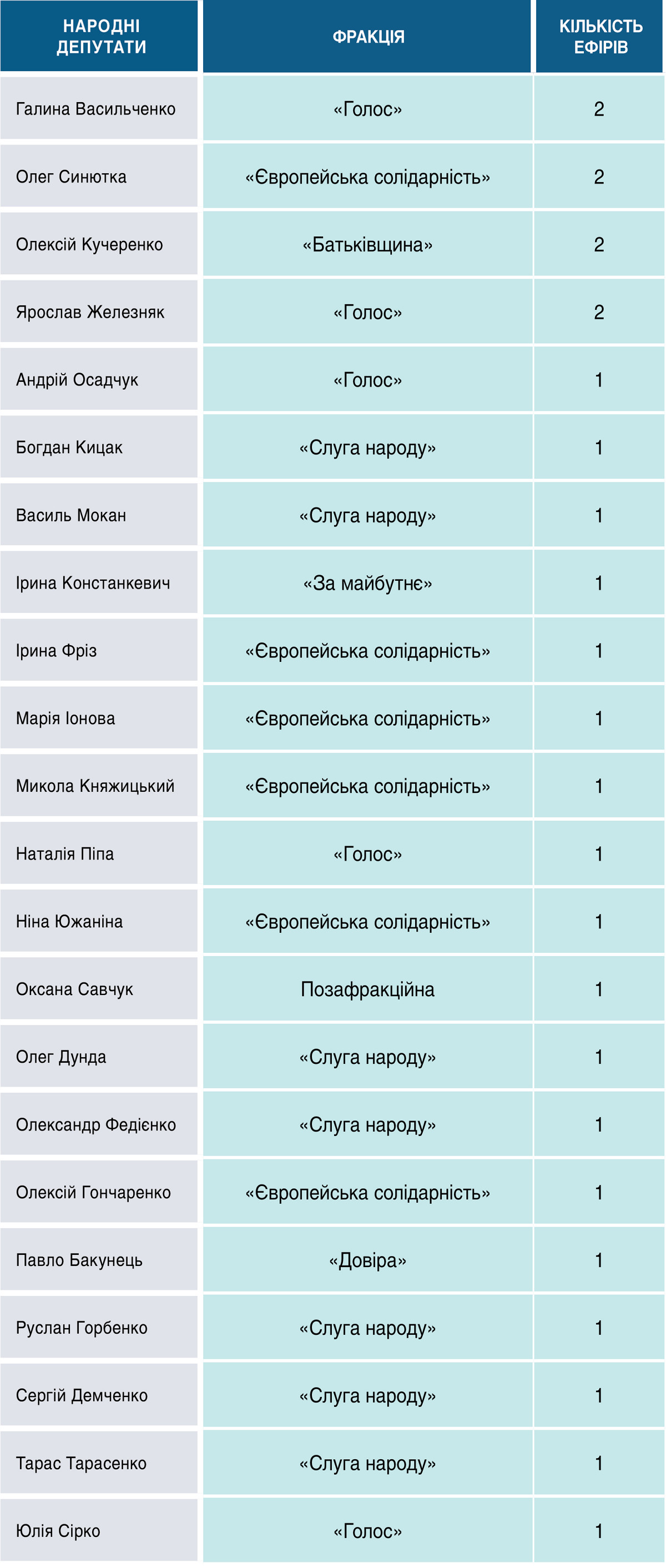 | НАРОДНІ ДЕПУТАТИ | ФРАКЦІЯ | КІЛЬКІСТЬ ЕФІРІВ |
|---|---|---|
| Галина Васильченко | «Голос» | 2 |
| Олег Синютка | «Європейська солідарність» | 2 |
| Олексій Кучеренко | «Батьківщина» | 2 |
| Ярослав Железняк | «Голос» | 2 |
| Андрій Осадчук | «Голос» | 1 |
| Богдан Кицак | «Слуга народу» | 1 |
| Василь Мокан | «Слуга народу» | 1 |
| Ірина Констанкевич | «За майбутнє» | 1 |
| Ірина Фріз | «Європейська солідарність» | 1 |
| Марія Іонова | «Європейська солідарність» | 1 |
| Микола Княжицький | «Європейська солідарність» | 1 |
| Наталія Піпа | «Голос» | 1 |
| Ніна Южаніна | «Європейська солідарність» | 1 |
| Оксана Савчук | Позафракційна | 1 |
| Олег Дунда | «Слуга народу» | 1 |
| Олександр Федієнко | «Слуга народу» | 1 |
| Олексій Гончаренко | «Європейська солідарність» | 1 |
| Павло Бакунець | «Довіра» | 1 |
| Руслан Горбенко | «Слуга народу» | 1 |
| Сергій Демченко | «Слуга народу» | 1 |
| Тарас Тарасенко | «Слуга народу» | 1 |
| Юлія Сірко | «Голос» | 1 |